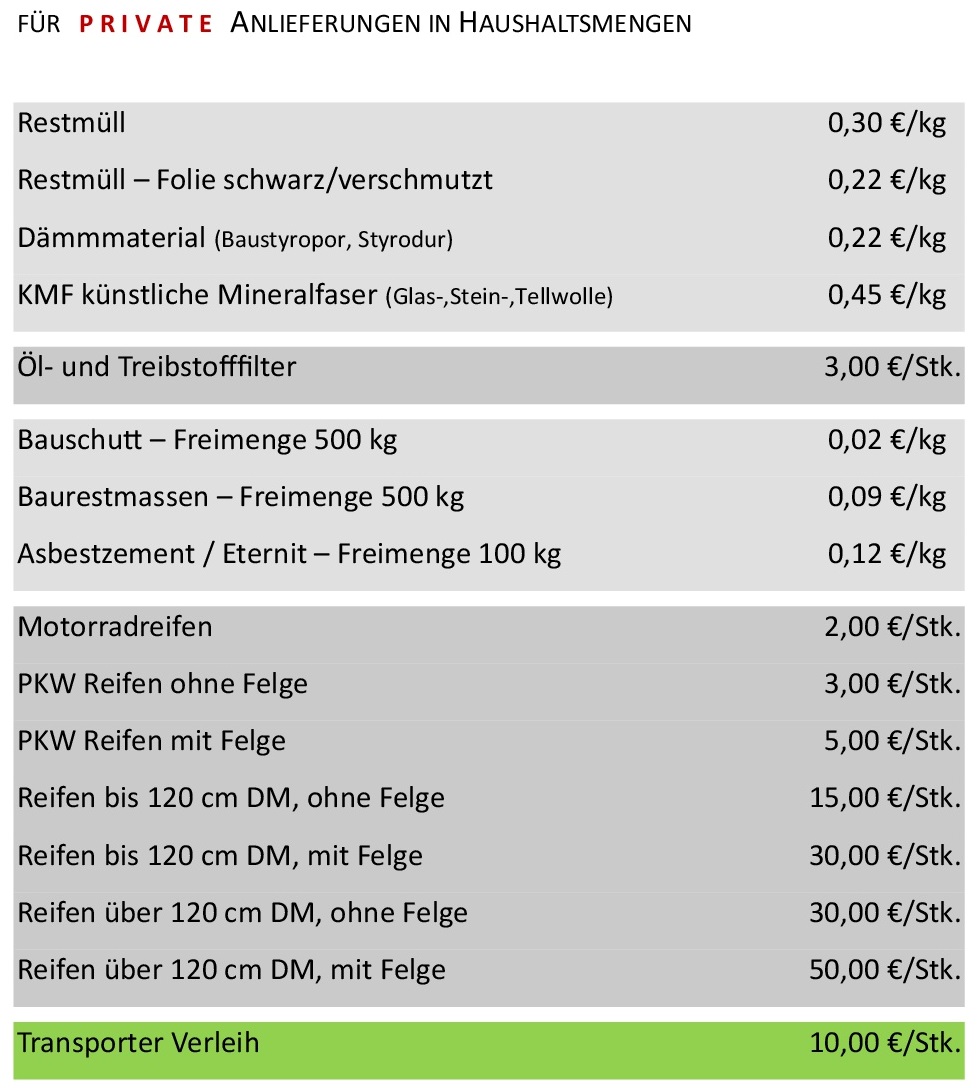 FÜR PRIVATE ANLIEFERUNGEN IN HAUSHALTSMENGEN

| | |
|---|---|
| Restmüll | 0,30 €/kg |
| Restmüll – Folie schwarz/verschmutzt | 0,22 €/kg |
| Dämmmaterial (Baustyropor, Styrodur) | 0,22 €/kg |
| KMF künstliche Mineralfaser (Glas-,Stein-,Tellwolle) | 0,45 €/kg |
| Öl- und Treibstofffilter | 3,00 €/Stk. |
| Bauschutt – Freimenge 500 kg | 0,02 €/kg |
| Baurestmassen – Freimenge 500 kg | 0,09 €/kg |
| Asbestzement / Eternit – Freimenge 100 kg | 0,12 €/kg |
| Motorradreifen | 2,00 €/Stk. |
| PKW Reifen ohne Felge | 3,00 €/Stk. |
| PKW Reifen mit Felge | 5,00 €/Stk. |
| Reifen bis 120 cm DM, ohne Felge | 15,00 €/Stk. |
| Reifen bis 120 cm DM, mit Felge | 30,00 €/Stk. |
| Reifen über 120 cm DM, ohne Felge | 30,00 €/Stk. |
| Reifen über 120 cm DM, mit Felge | 50,00 €/Stk. |
| Transporter Verleih | 10,00 €/Stk. |